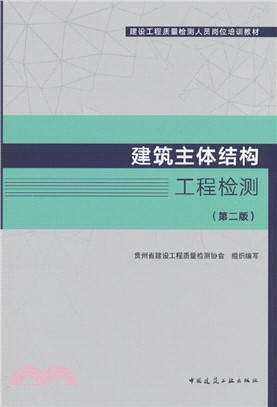 建设工程质量检测人员岗位培训教材

建筑主体结构
工程检测
（第二版）

贵州省建设工程质量检测协会 组织编写

中国建筑工业出版社